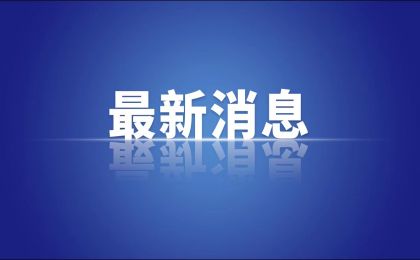 最新消息